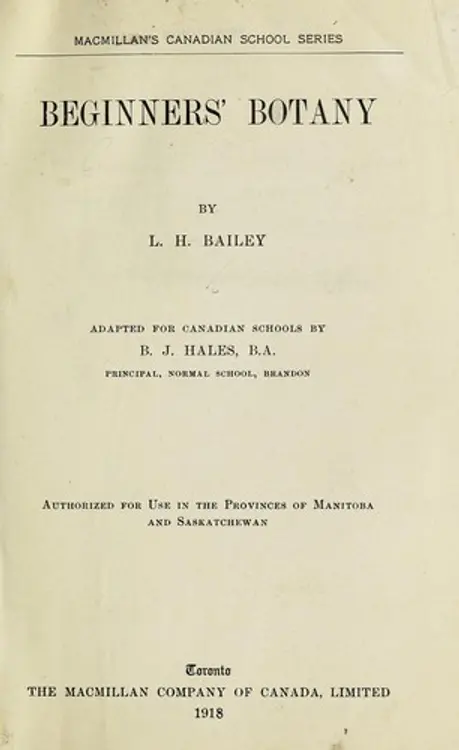 MACMILLAN'S CANADIAN SCHOOL SERIES

BEGINNERS' BOTANY

BY

L. H. BAILEY

ADAPTED FOR CANADIAN SCHOOLS BY

B. J. HALES, B.A.

PRINCIPAL, NORMAL SCHOOL, BRANDON

AUTHORIZED FOR USE IN THE PROVINCES OF MANITOBA AND SASKATCHEWAN

Toronto

THE MACMILLAN COMPANY OF CANADA, LIMITED

1918